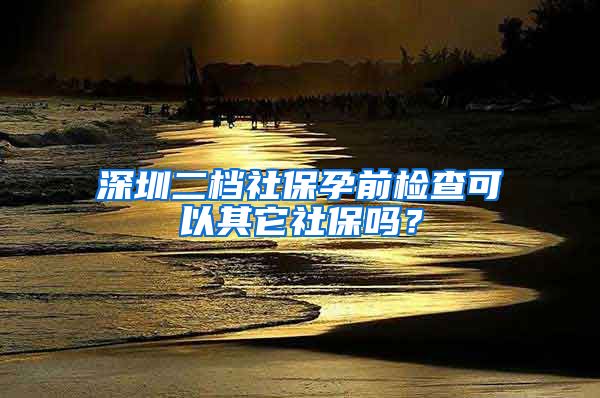 深圳二档社保孕前检查可以其它社保吗？